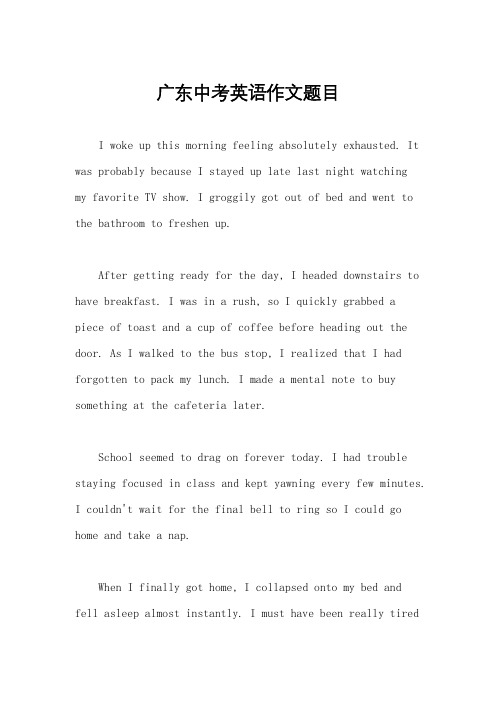 广东中考英语作文题目

I woke up this morning feeling absolutely exhausted. It was probably because I stayed up late last night watching my favorite TV show. I groggily got out of bed and went to the bathroom to freshen up.

After getting ready for the day, I headed downstairs to have breakfast. I was in a rush, so I quickly grabbed a piece of toast and a cup of coffee before heading out the door. As I walked to the bus stop, I realized that I had forgotten to pack my lunch. I made a mental note to buy something at the cafeteria later.

School seemed to drag on forever today. I had trouble staying focused in class and kept yawning every few minutes. I couldn't wait for the final bell to ring so I could go home and take a nap.

When I finally got home, I collapsed onto my bed and fell asleep almost instantly. I must have been really tired